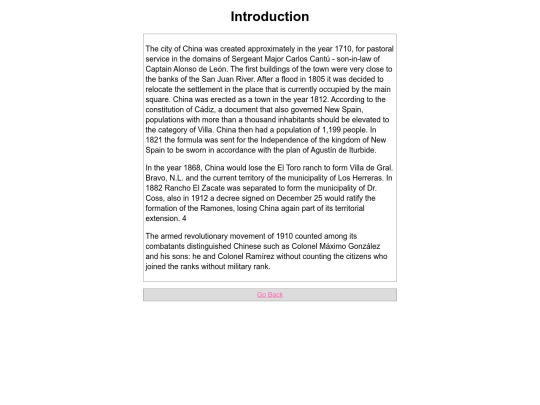 Introduction

The city of China was created approximately in the year 1710, for pastoral service in the domains of Sergeant Major Carlos Cantú - son-in-law of Captain Alonso de León. The first buildings of the town were very close to the banks of the San Juan River. After a flood in 1805 it was decided to relocate the settlement in the place that is currently occupied by the main square. China was erected as a town in the year 1812. According to the constitution of Cádiz, a document that also governed New Spain, populations with more than a thousand inhabitants should be elevated to the category of Villa. China then had a population of 1,199 people. In 1821 the formula was sent for the Independence of the kingdom of New Spain to be sworn in accordance with the plan of Agustín de Iturbide.

In the year 1868, China would lose the El Toro ranch to form Villa de Gral. Bravo, N.L. and the current territory of the municipality of Los Herreras. In 1882 Rancho El Zacate was separated to form the municipality of Dr. Coss, also in 1912 a decree signed on December 25 would ratify the formation of the Ramones, losing China again part of its territorial extension. 4

The armed revolutionary movement of 1910 counted among its combatants distinguished Chinese such as Colonel Máximo González and his sons: he and Colonel Ramírez without counting the citizens who joined the ranks without military rank.

Go Back